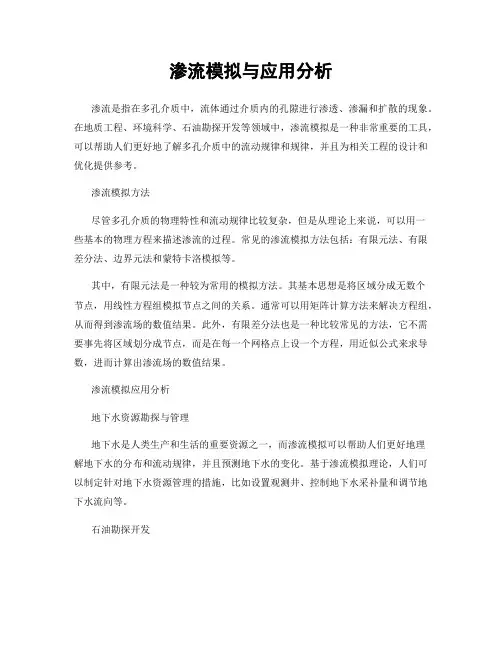 渗流模拟与应用分析

渗流是指在多孔介质中，流体通过介质内的孔隙进行渗透、渗漏和扩散的现象。在地质工程、环境科学、石油勘探开发等领域中，渗流模拟是一种非常重要的工具，可以帮助人们更好地了解多孔介质中的流动规律和规律，并且为相关工程的设计和优化提供参考。

渗流模拟方法

尽管多孔介质的物理特性和流动规律比较复杂，但是从理论上来说，可以用一些基本的物理方程来描述渗流的过程。常见的渗流模拟方法包括：有限元法、有限差分法、边界元法和蒙特卡洛模拟等。

其中，有限元法是一种较为常用的模拟方法。其基本思想是将区域分成无数个节点，用线性方程组模拟节点之间的关系。通常可以用矩阵计算方法来解决方程组，从而得到渗流场的数值结果。此外，有限差分法也是一种比较常见的方法，它不需要事先将区域划分成节点，而是在每一个网格点上设一个方程，用近似公式来求导数，进而计算出渗流场的数值结果。

渗流模拟应用分析

地下水资源勘探与管理

地下水是人类生产和生活的重要资源之一，而渗流模拟可以帮助人们更好地理解地下水的分布和流动规律，并且预测地下水的变化。基于渗流模拟理论，人们可以制定针对地下水资源管理的措施，比如设置观测井、控制地下水采补量和调节地下水流向等。

石油勘探开发